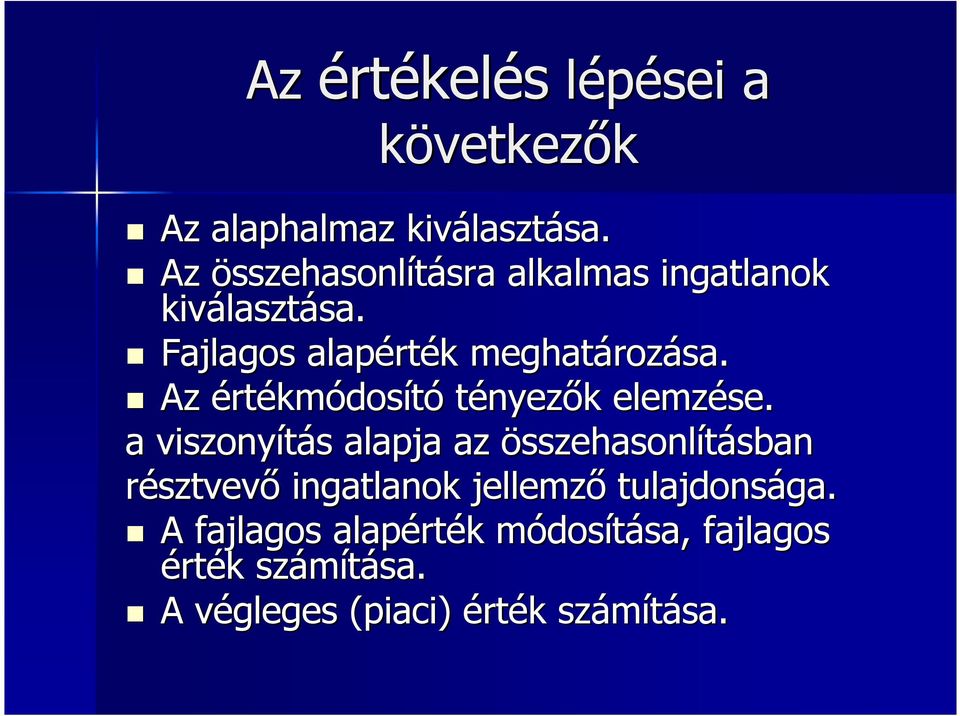 Az értékelés lépései a következők

- Az alaphalmaz kiválasztása.
- Az összehasonlításra alkalmas ingatlanok kiválasztása.
- Fajlagos alapérték meghatározása.
- Az értékmódosító tényezők elemzése.

a viszonyítás alapja az összehasonlításban résztvevő ingatlanok jellemző tulajdonsága.

- A fajlagos alapérték módosítása, fajlagos érték számítása.
- A végleges (piaci) érték számítása.